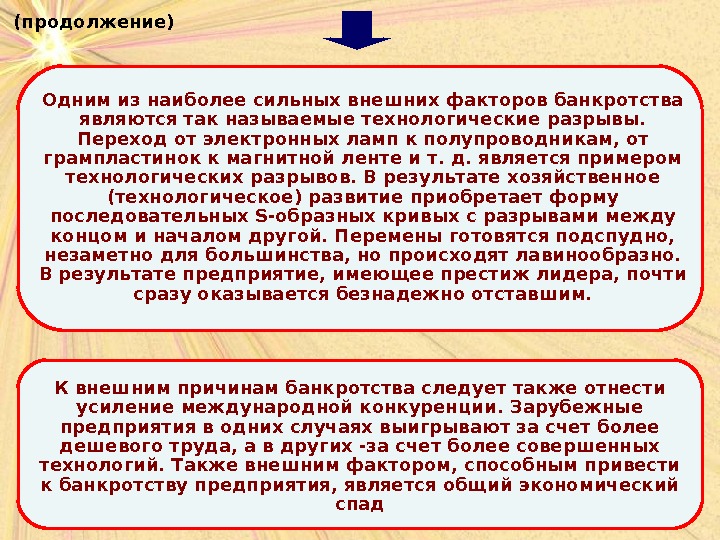 (продолжение)

Одним из наиболее сильных внешних факторов банкротства являются так называемые технологические разрывы. Переход от электронных ламп к полупроводникам, от грампластинок к магнитной ленте и т. д. является примером технологических разрывов. В результате хозяйственное (технологическое) развитие приобретает форму последовательных S-образных кривых с разрывами между концом и началом другой. Перемены готовятся подспудно, незаметно для большинства, но происходят лавинообразно. В результате предприятие, имеющее престиж лидера, почти сразу оказывается безнадежно отставшим.

К внешним причинам банкротства следует также отнести усиление международной конкуренции. Зарубежные предприятия в одних случаях выигрывают за счет более дешевого труда, а в других -за счет более совершенных технологий. Также внешним фактором, способным привести к банкротству предприятия, является общий экономический спад